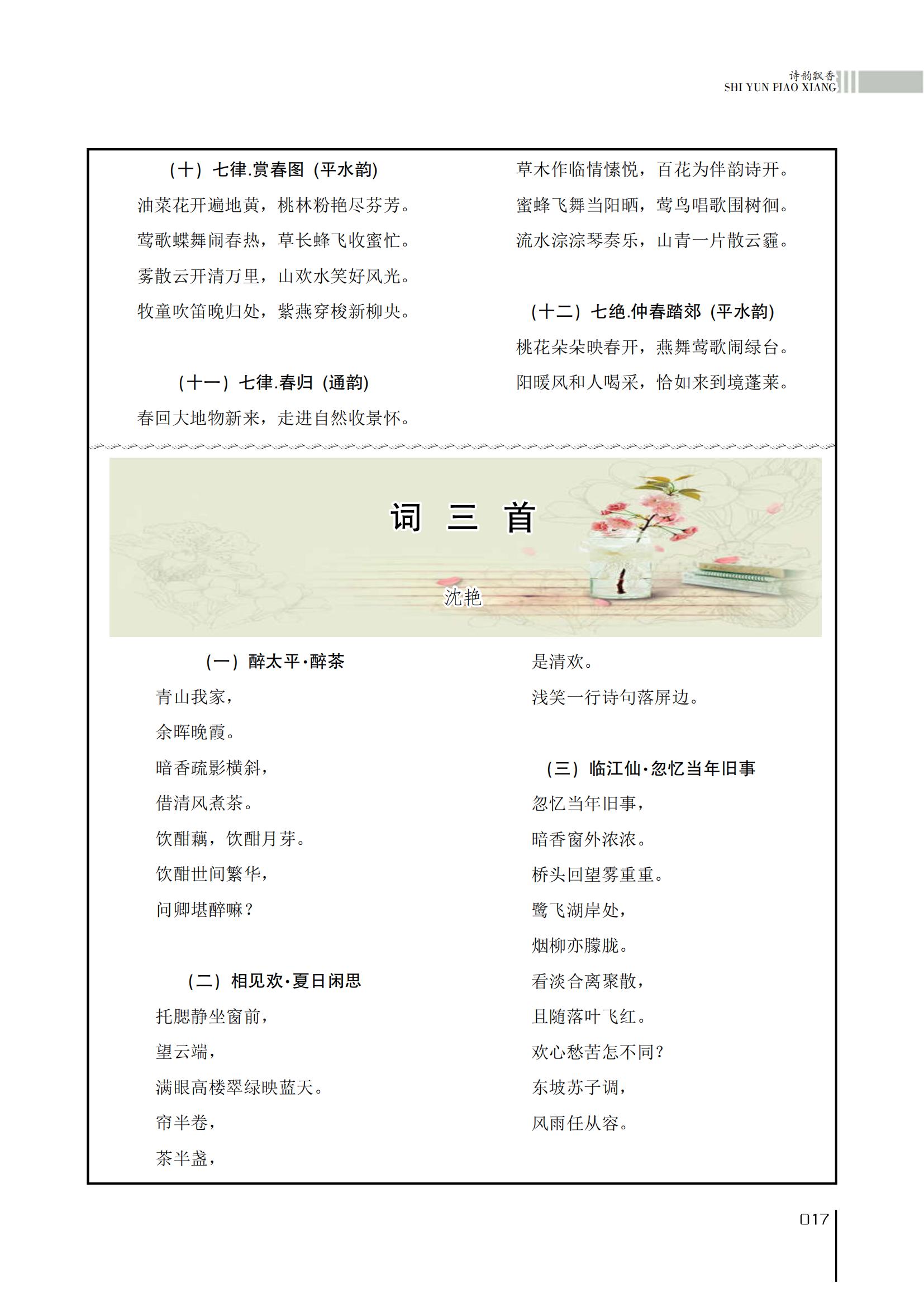 诗韵飘香
SHI YUN PIAO XIANG

（十）七律.赏春图（平水韵）

油菜花开遍地黄，桃林粉艳尽芬芳。

莺歌蝶舞闹春热，草长蜂飞收蜜忙。

雾散云开清万里，山欢水笑好风光。

牧童吹笛晚归处，紫燕穿梭新柳央。

（十一）七律.春归（通韵）

春回大地物新来，走进自然收景怀。

草木作临情愫悦，百花为伴韵诗开。

蜜蜂飞舞当阳晒，莺鸟唱歌围树徊。

流水淙淙琴奏乐，山青一片散云霾。

（十二）七绝.仲春踏郊（平水韵）

桃花朵朵映春开，燕舞莺歌闹绿台。

阳暖风和人喝采，恰如来到境蓬莱。

词 三 首

沈艳

（一）醉太平·醉茶

青山我家，

余晖晚霞。

暗香疏影横斜，

借清风煮茶。

饮酣藕，饮酣月芽。

饮酣世间繁华，

问卿堪醉嘛？

（二）相见欢·夏日闲思

托腮静坐窗前，

望云端，

满眼高楼翠绿映蓝天。

帘半卷，

茶半盏，

是清欢。

浅笑一行诗句落屏边。

（三）临江仙·忽忆当年旧事

忽忆当年旧事，

暗香窗外浓浓。

桥头回望雾重重。

鹭飞湖岸处，

烟柳亦朦胧。

看淡合离聚散，

且随落叶飞红。

欢心愁苦怎不同？

东坡苏子调，

风雨任从容。

017